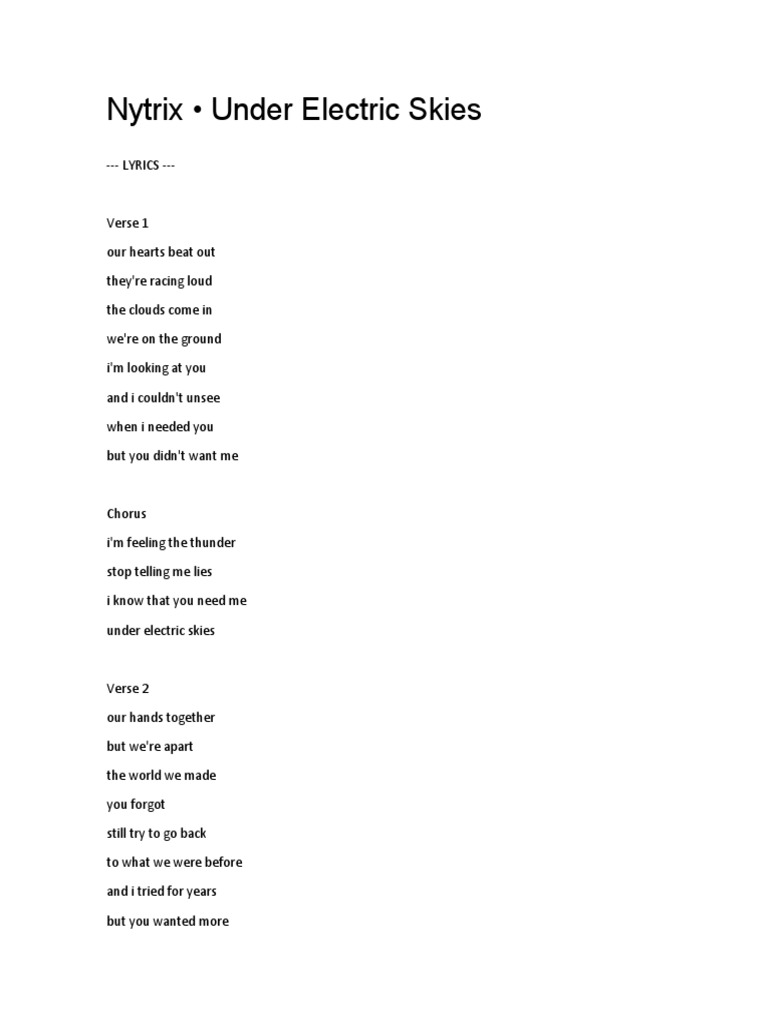 Nytrix • Under Electric Skies

--- LYRICS ---

Verse 1
our hearts beat out
they're racing loud
the clouds come in
we're on the ground
i'm looking at you
and i couldn't unsee
when i needed you
but you didn't want me

Chorus
i'm feeling the thunder
stop telling me lies
i know that you need me
under electric skies

Verse 2
our hands together
but we're apart
the world we made
you forgot
still try to go back
to what we were before
and i tried for years
but you wanted more